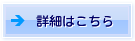 詳細はこちら